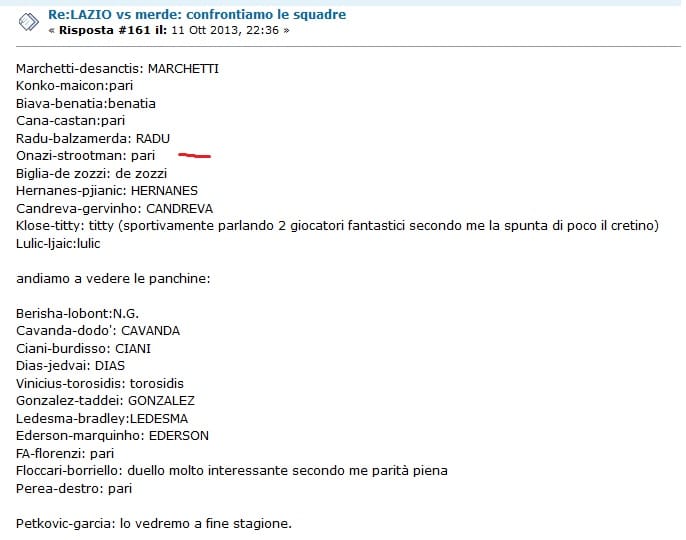 Re:LAZIO vs merde: confrontiamo le squadre
« Risposta #161 il: 11 Ott 2013, 22:36 »

Marchetti-desanctis: MARCHETTI
Konko-maicon:pari
Biava-benatia:benatia
Cana-castan:pari
Radu-balzamerda: RADU
Onazi-strootman: pari
Biglia-de zozzi: de zozzi
Hernanes-pjianic: HERNANES
Candreva-gervinho: CANDREVA
Klose-titty: titty (sportivamente parlando 2 giocatori fantastici secondo me la spunta di poco il cretino)
Lulic-ljaic:lulic

andiamo a vedere le panchine:

Berisha-lobont:N.G.
Cavanda-dodo': CAVANDA
Ciani-burdisso: CIANI
Dias-jedvai: DIAS
Vinicius-torosidis: torosidis
Gonzalez-taddei: GONZALEZ
Ledesma-bradley:LEDESMA
Ederson-marquinho: EDERSON
FA-florenzi: pari
Floccari-borriello: duello molto interessante secondo me parità piena
Perea-destro: pari

Petkovic-garcia: lo vedremo a fine stagione.